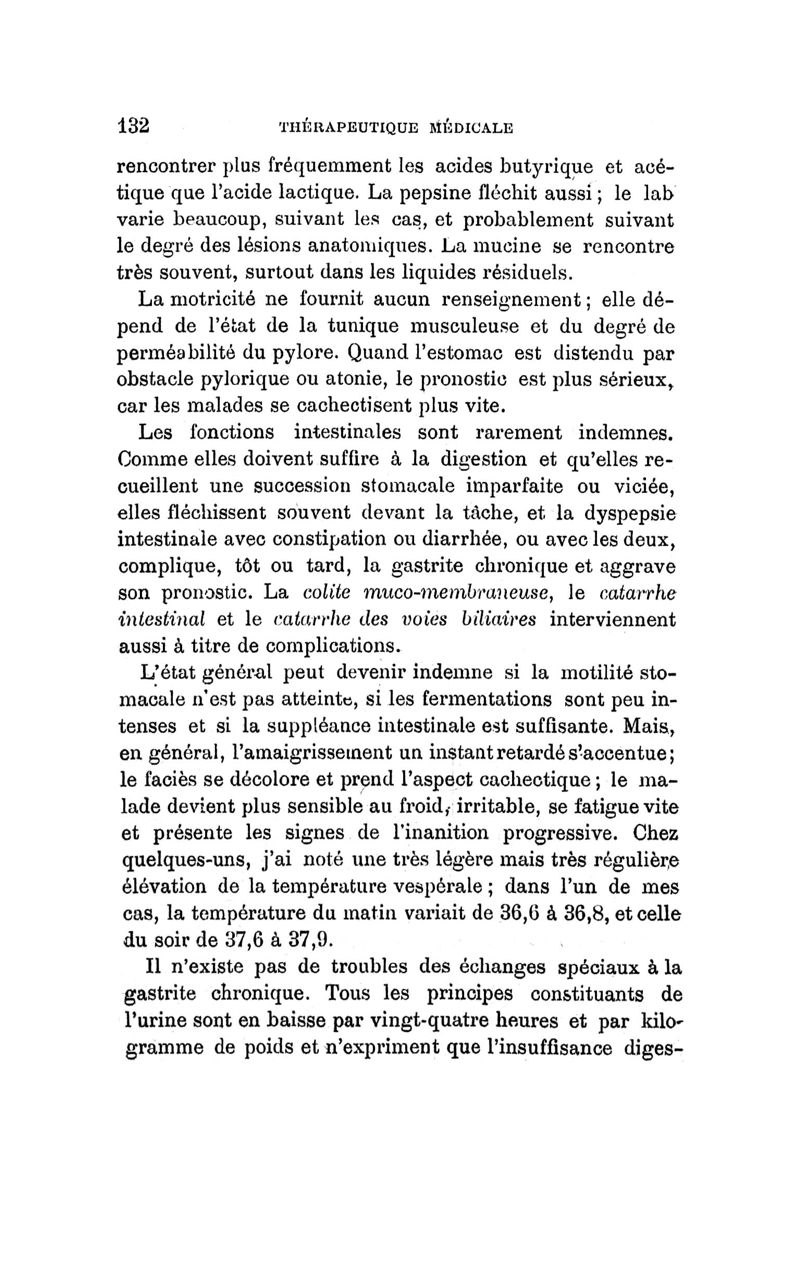 132 THÉRAPEUTIQUE MÉDICALE

rencontrer plus fréquemment les acides butyrique et acétique que l'acide lactique. La pepsine fléchit aussi ; le lab varie beaucoup, suivant les cas, et probablement suivant le degré des lésions anatomiques. La mucine se rencontre très souvent, surtout dans les liquides résiduels.

La motricité ne fournit aucun renseignement ; elle dépend de l'état de la tunique musculeuse et du degré de perméabilité du pylore. Quand l'estomac est distendu par obstacle pylorique ou atonie, le pronostic est plus sérieux, car les malades se cachectisent plus vite.

Les fonctions intestinales sont rarement indemnes. Comme elles doivent suffire à la digestion et qu'elles recueillent une succession stomacale imparfaite ou viciée, elles fléchissent souvent devant la tâche, et la dyspepsie intestinale avec constipation ou diarrhée, ou avec les deux, complique, tôt ou tard, la gastrite chronique et aggrave son pronostic. La colite muco-membraneuse, le catarrhe intestinal et le catarrhe des voies biliaires interviennent aussi à titre de complications.

L'état général peut devenir indemne si la motilité stomacale n'est pas atteinte, si les fermentations sont peu intenses et si la suppléance intestinale est suffisante. Mais, en général, l'amaigrissement un instant retardé s'accentue ; le faciès se décolore et prend l'aspect cachectique ; le malade devient plus sensible au froid, irritable, se fatigue vite et présente les signes de l'inanition progressive. Chez quelques-uns, j'ai noté une très légère mais très régulière élévation de la température vespérale ; dans l'un de mes cas, la température du matin variait de 36,6 à 36,8, et celle du soir de 37,6 à 37,9.

Il n'existe pas de troubles des échanges spéciaux à la gastrite chronique. Tous les principes constituants de l'urine sont en baisse par vingt-quatre heures et par kilogramme de poids et n'expriment que l'insuffisance diges-